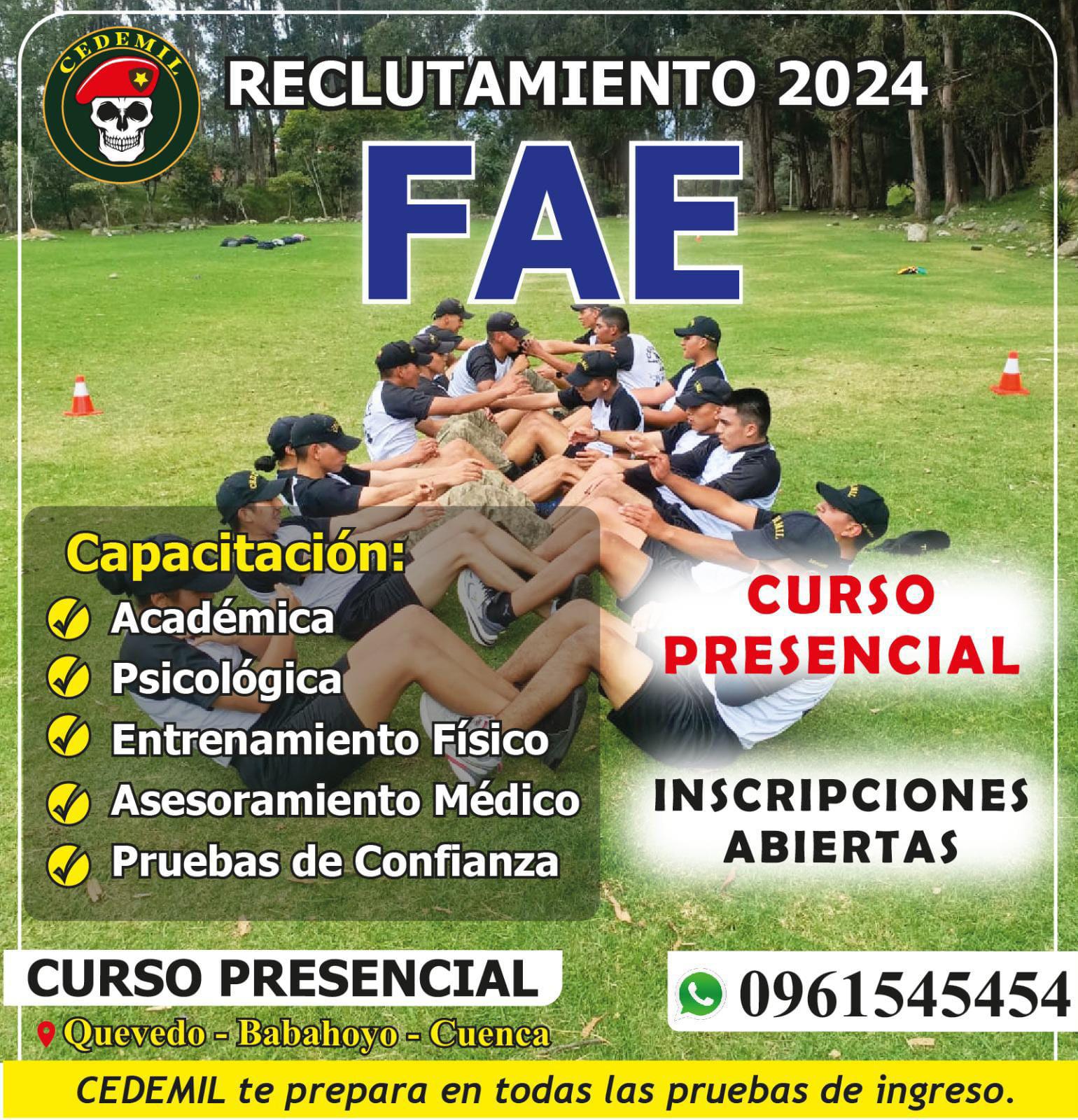 CEDEMIL

RECLUTAMIENTO 2024

FAE

Capacitación:

✓ Académica
✓ Psicológica
✓ Entrenamiento Físico
✓ Asesoramiento Médico
✓ Pruebas de Confianza

CURSO PRESENCIAL

INSCRIPCIONES ABIERTAS

CURSO PRESENCIAL

Quevedo - Babahoyo - Cuenca

0961545454

CEDEMIL te prepara en todas las pruebas de ingreso.